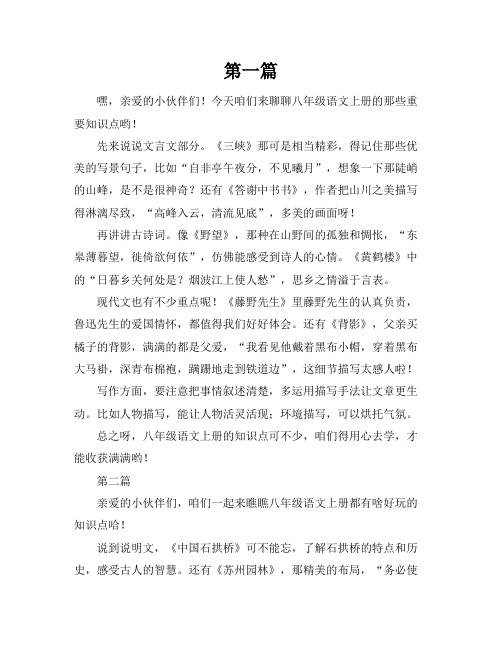 第一篇

嘿，亲爱的小伙伴们！今天咱们来聊聊八年级语文上册的那些重要知识点哟！

先来说说文言文部分。《三峡》那可是相当精彩，得记住那些优美的写景句子，比如“自非亭午夜分，不见曦月”，想象一下那陡峭的山峰，是不是很神奇？还有《答谢中书书》，作者把山川之美描写得淋漓尽致，“高峰入云，清流见底”，多美的画面呀！

再讲讲古诗词。像《野望》，那种在山野间的孤独和惆怅，“东皋薄暮望，徙倚欲何依”，仿佛能感受到诗人的心情。《黄鹤楼》中的“日暮乡关何处是？烟波江上使人愁”，思乡之情溢于言表。

现代文也有不少重点呢！《藤野先生》里藤野先生的认真负责，鲁迅先生的爱国情怀，都值得我们好好体会。还有《背影》，父亲买橘子的背影，满满的都是父爱，“我看见他戴着黑布小帽，穿着黑布大马褂，深青布棉袍，蹒跚地走到铁道边”，这细节描写太感人啦！

写作方面，要注意把事情叙述清楚，多运用描写手法让文章更生动。比如人物描写，能让人物活灵活现；环境描写，可以烘托气氛。

总之呀，八年级语文上册的知识点可不少，咱们得用心去学，才能收获满满哟！

第二篇

亲爱的小伙伴们，咱们一起来瞧瞧八年级语文上册都有啥好玩的知识点哈！

说到说明文，《中国石拱桥》可不能忘，了解石拱桥的特点和历史，感受古人的智慧。还有《苏州园林》，那精美的布局，“务必使